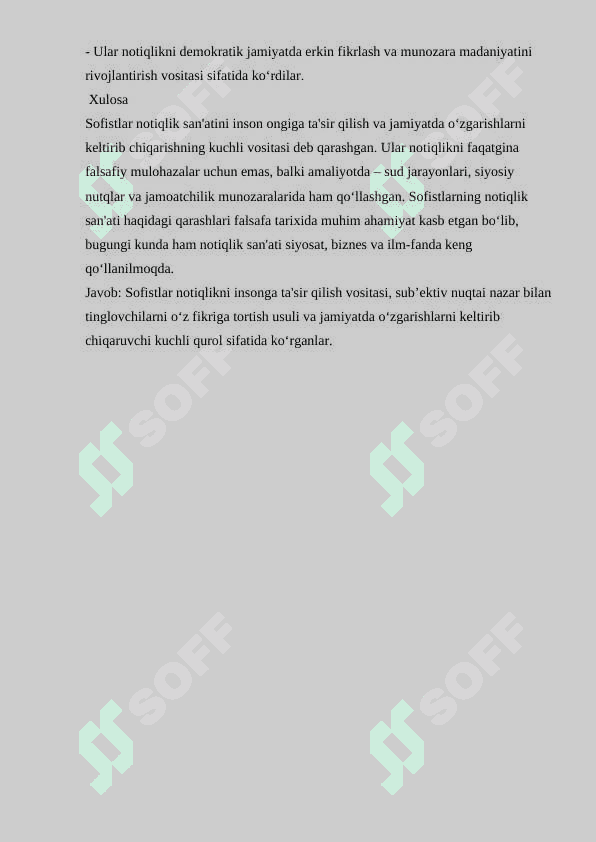 - Ular notiqlikni demokratik jamiyatda erkin fikrlash va munozara madaniyatini rivojlantirish vositasi sifatida ko‘rdilar.
Xulosa
Sofistlar notiqlik san'atini inson ongiga ta'sir qilish va jamiyatda o‘zgarishlarni keltirib chiqarishning kuchli vositasi deb qarashgan. Ular notiqlikni faqatgina falsafiy mulohazalar uchun emas, balki amaliyotda – sud jarayonlari, siyosiy nutqlar va jamoatchilik munozaralarida ham qo‘llashgan. Sofistlarning notiqlik san'ati haqidagi qarashlari falsafa tarixida muhim ahamiyat kasb etgan bo‘lib, bugungi kunda ham notiqlik san'ati siyosat, biznes va ilm-fanda keng qo‘llanilmoqda.
Javob: Sofistlar notiqlikni insonga ta'sir qilish vositasi, sub’ektiv nuqtai nazar bilan tinglovchilarni o‘z fikriga tortish usuli va jamiyatda o‘zgarishlarni keltirib chiqaruvchi kuchli qurol sifatida ko‘rganlar.

SOFF SOFF SOFF SOFF SOFF SOFF